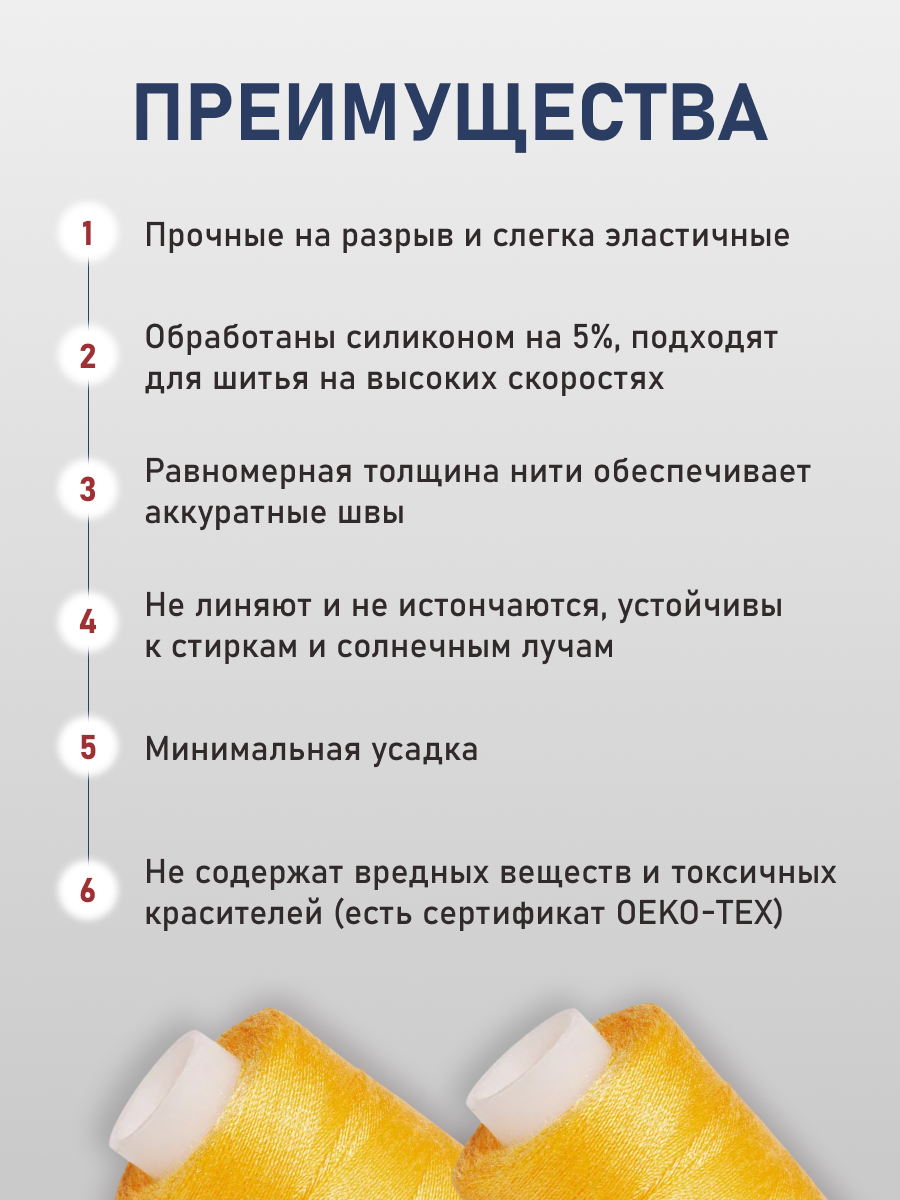 ПРЕИМУЩЕСТВА

1 Прочные на разрыв и слегка эластичные

2 Обработаны силиконом на 5%, подходят для шитья на высоких скоростях

3 Равномерная толщина нити обеспечивает аккуратные швы

4 Не линяют и не истончаются, устойчивы к стиркам и солнечным лучам

5 Минимальная усадка

6 Не содержат вредных веществ и токсичных красителей (есть сертификат OEKO-TEX)